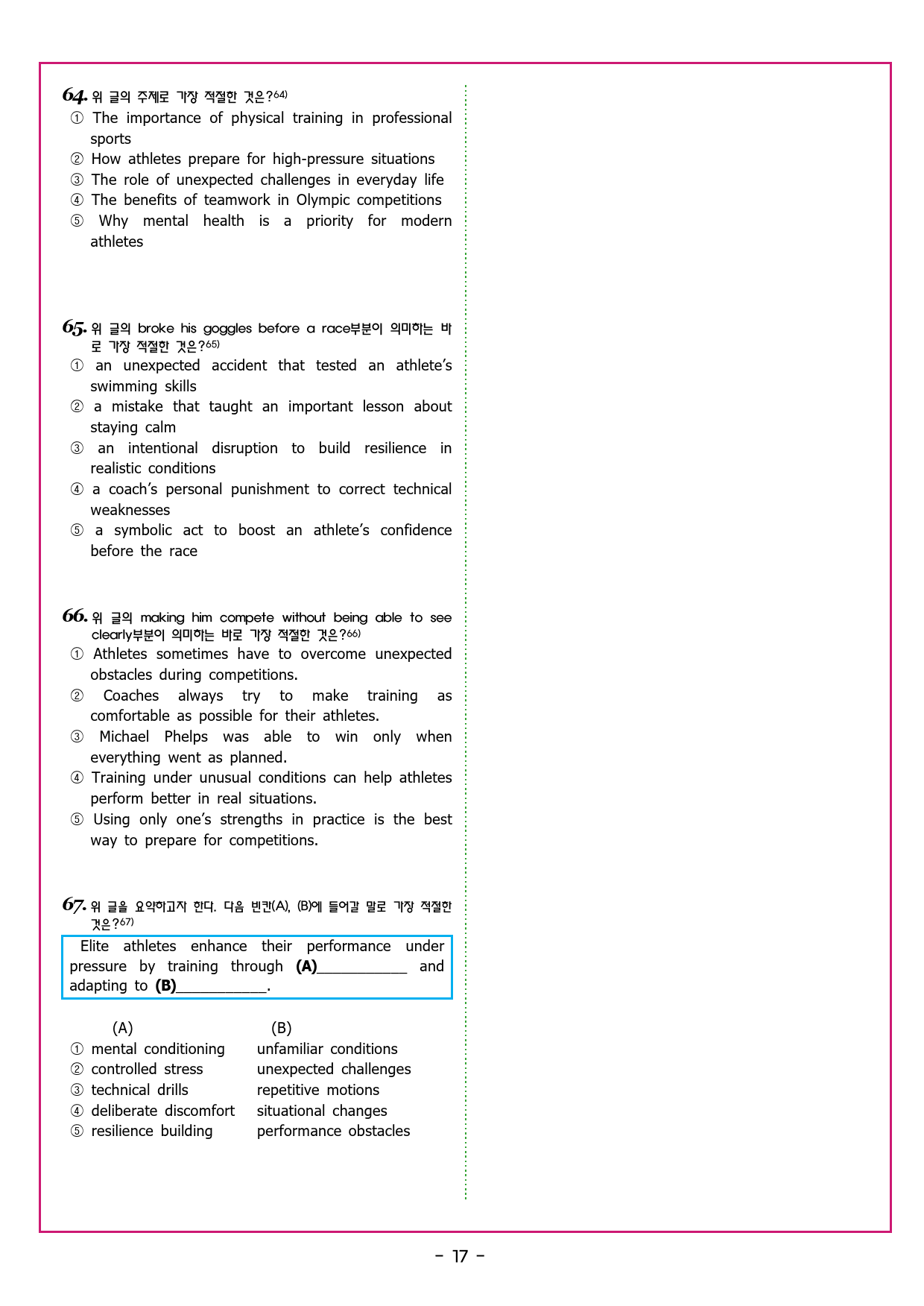 64. 위 글의 주제로 가장 적절한 것은?$^{64)}$
① The importance of physical training in professional sports
② How athletes prepare for high-pressure situations
③ The role of unexpected challenges in everyday life
④ The benefits of teamwork in Olympic competitions
⑤ Why mental health is a priority for modern athletes

65. 위 글의 broke his goggles before a race부분이 의미하는 바로 가장 적절한 것은?$^{65)}$
① an unexpected accident that tested an athlete's swimming skills
② a mistake that taught an important lesson about staying calm
③ an intentional disruption to build resilience in realistic conditions
④ a coach's personal punishment to correct technical weaknesses
⑤ a symbolic act to boost an athlete's confidence before the race

66. 위 글의 making him compete without being able to see clearly부분이 의미하는 바로 가장 적절한 것은?$^{66)}$
① Athletes sometimes have to overcome unexpected obstacles during competitions.
② Coaches always try to make training as comfortable as possible for their athletes.
③ Michael Phelps was able to win only when everything went as planned.
④ Training under unusual conditions can help athletes perform better in real situations.
⑤ Using only one's strengths in practice is the best way to prepare for competitions.

67. 위 글을 요약하고자 한다. 다음 빈칸(A), (B)에 들어갈 말로 가장 적절한 것은?$^{67)}$

Elite athletes enhance their performance under pressure by training through (A)____ and adapting to (B)____.

(A) (B)
① mental conditioning unfamiliar conditions
② controlled stress unexpected challenges
③ technical drills repetitive motions
④ deliberate discomfort situational changes
⑤ resilience building performance obstacles

- 17 -